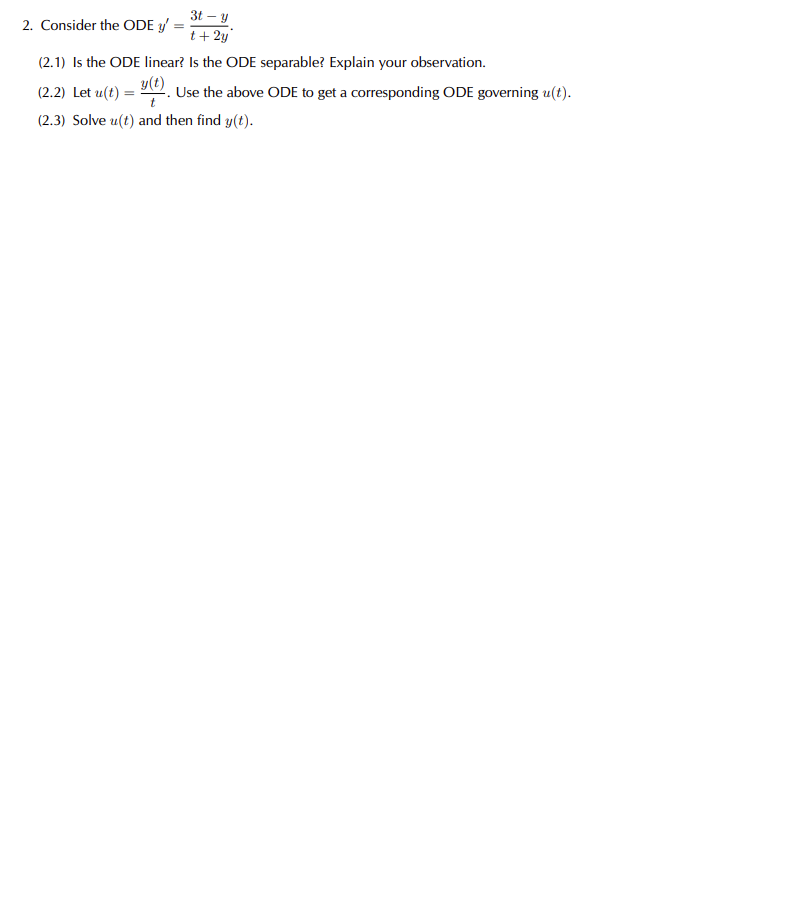 2. Consider the ODE $y' = \frac{3t - y}{t + 2y}$.

(2.1) Is the ODE linear? Is the ODE separable? Explain your observation.

(2.2) Let $u(t) = \frac{y(t)}{t}$. Use the above ODE to get a corresponding ODE governing $u(t)$.

(2.3) Solve $u(t)$ and then find $y(t)$.